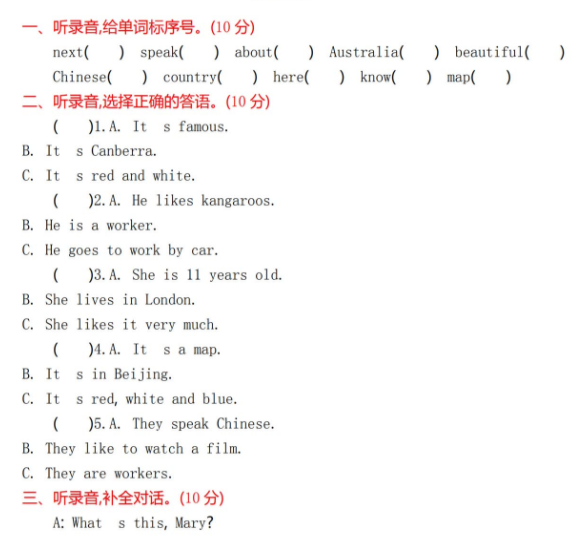 一、听录音,给单词标序号。(10 分)

next( ) speak( ) about( ) Australia( ) beautiful( )
Chinese( ) country( ) here( ) know( ) map( )

二、听录音,选择正确的答语。(10 分)

( )1. A. It s famous.
B. It s Canberra.
C. It s red and white.
( )2. A. He likes kangaroos.
B. He is a worker.
C. He goes to work by car.
( )3. A. She is 11 years old.
B. She lives in London.
C. She likes it very much.
( )4. A. It s a map.
B. It s in Beijing.
C. It s red, white and blue.
( )5. A. They speak Chinese.
B. They like to watch a film.
C. They are workers.

三、听录音,补全对话。(10 分)

A: What s this, Mary?